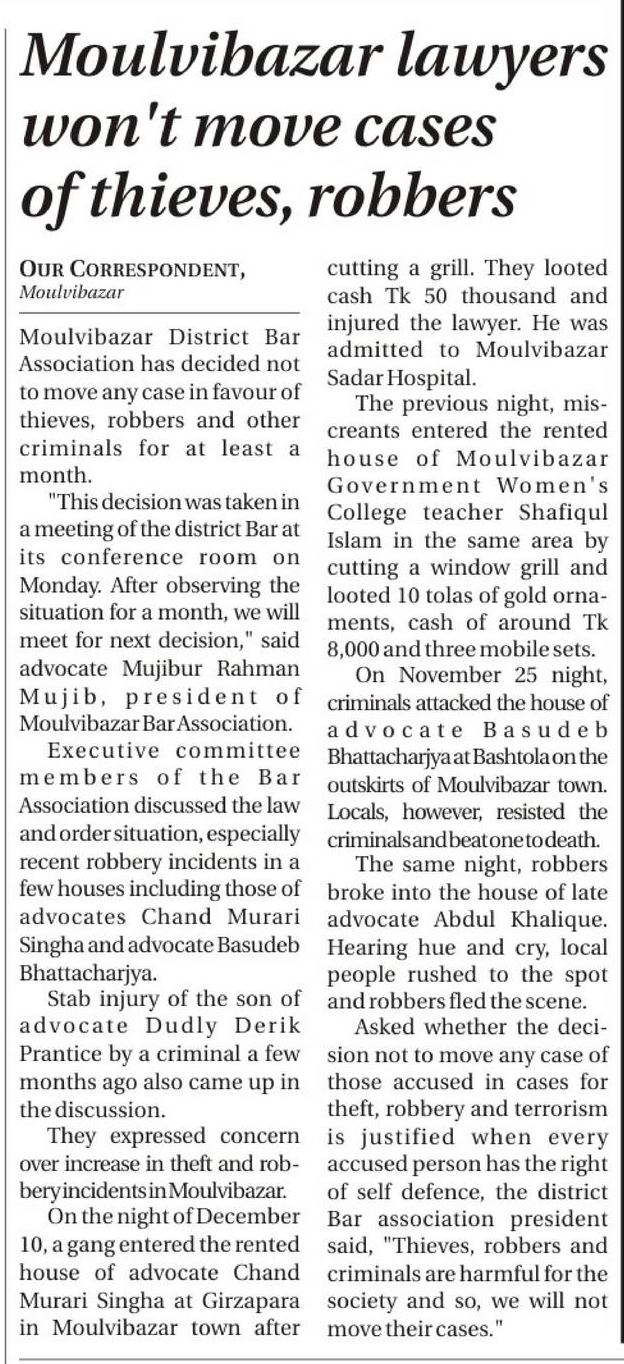 Moulvibazar lawyers won't move cases of thieves, robbers

OUR CORRESPONDENT, Moulvibazar

Moulvibazar District Bar Association has decided not to move any case in favour of thieves, robbers and other criminals for at least a month.

"This decision was taken in a meeting of the district Bar at its conference room on Monday. After observing the situation for a month, we will meet for next decision," said advocate Mujibur Rahman Mujib, president of Moulvibazar Bar Association.

Executive committee members of the Bar Association discussed the law and order situation, especially recent robbery incidents in a few houses including those of advocates Chand Murari Singha and advocate Basudeb Bhattacharjya.

Stab injury of the son of advocate Dudly Derik Prantice by a criminal a few months ago also came up in the discussion.

They expressed concern over increase in theft and robbery incidents in Moulvibazar.

On the night of December 10, a gang entered the rented house of advocate Chand Murari Singha at Girzapara in Moulvibazar town after cutting a grill. They looted cash Tk 50 thousand and injured the lawyer. He was admitted to Moulvibazar Sadar Hospital.

The previous night, miscreants entered the rented house of Moulvibazar Government Women's College teacher Shafiqul Islam in the same area by cutting a window grill and looted 10 tolas of gold ornaments, cash of around Tk 8,000 and three mobile sets.

On November 25 night, criminals attacked the house of advocate Basudeb Bhattacharjya at Bashtola on the outskirts of Moulvibazar town. Locals, however, resisted the criminals and beat one to death.

The same night, robbers broke into the house of late advocate Abdul Khalique. Hearing hue and cry, local people rushed to the spot and robbers fled the scene.

Asked whether the decision not to move any case of those accused in cases for theft, robbery and terrorism is justified when every accused person has the right of self defence, the district Bar association president said, "Thieves, robbers and criminals are harmful for the society and so, we will not move their cases."